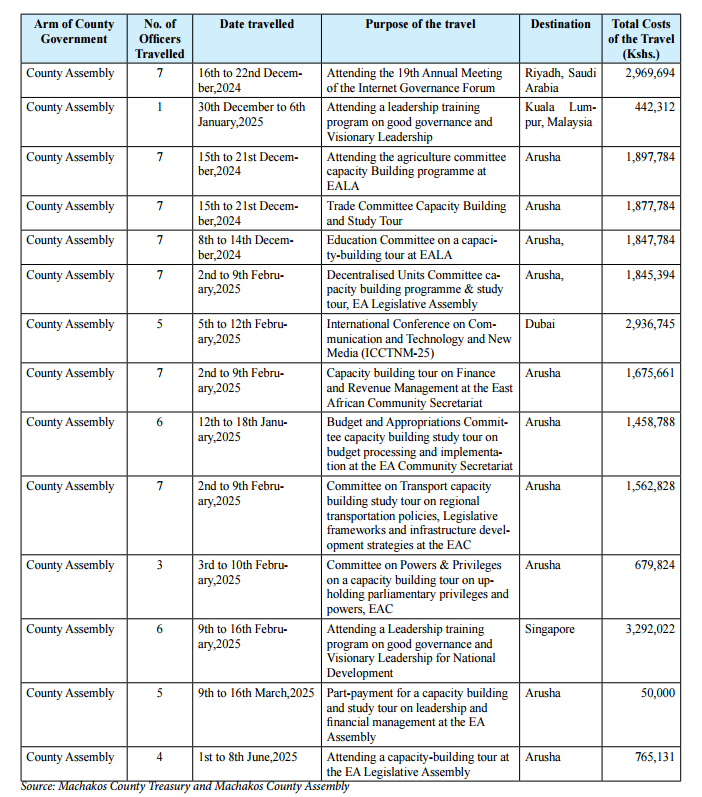 | Arm of County Government | No. of Officers Travelled | Date travelled | Purpose of the travel | Destination | Total Costs of the Travel (Kshs.) |
|---|---|---|---|---|---|
| County Assembly | 7 | 16th to 22nd December,2024 | Attending the 19th Annual Meeting of the Internet Governance Forum | Riyadh, Saudi Arabia | 2,969,694 |
| County Assembly | 1 | 30th December to 6th January,2025 | Attending a leadership training program on good governance and Visionary Leadership | Kuala Lumpur, Malaysia | 442,312 |
| County Assembly | 7 | 15th to 21st December,2024 | Attending the agriculture committee capacity Building programme at EALA | Arusha | 1,897,784 |
| County Assembly | 7 | 15th to 21st December,2024 | Trade Committee Capacity Building and Study Tour | Arusha | 1,877,784 |
| County Assembly | 7 | 8th to 14th December,2024 | Education Committee on a capacity-building tour at EALA | Arusha, | 1,847,784 |
| County Assembly | 7 | 2nd to 9th February,2025 | Decentralised Units Committee capacity building programme & study tour, EA Legislative Assembly | Arusha, | 1,845,394 |
| County Assembly | 5 | 5th to 12th February,2025 | International Conference on Communication and Technology and New Media (ICCTNM-25) | Dubai | 2,936,745 |
| County Assembly | 7 | 2nd to 9th February,2025 | Capacity building tour on Finance and Revenue Management at the East African Community Secretariat | Arusha | 1,675,661 |
| County Assembly | 6 | 12th to 18th January,2025 | Budget and Appropriations Committee capacity building study tour on budget processing and implementation at the EA Community Secretariat | Arusha | 1,458,788 |
| County Assembly | 7 | 2nd to 9th February,2025 | Committee on Transport capacity building study tour on regional transportation policies, Legislative frameworks and infrastructure development strategies at the EAC | Arusha | 1,562,828 |
| County Assembly | 3 | 3rd to 10th February,2025 | Committee on Powers & Privileges on a capacity building tour on upholding parliamentary privileges and powers, EAC | Arusha | 679,824 |
| County Assembly | 6 | 9th to 16th February,2025 | Attending a Leadership training program on good governance and Visionary Leadership for National Development | Singapore | 3,292,022 |
| County Assembly | 5 | 9th to 16th March,2025 | Part-payment for a capacity building and study tour on leadership and financial management at the EA Assembly | Arusha | 50,000 |
| County Assembly | 4 | 1st to 8th June,2025 | Attending a capacity-building tour at the EA Legislative Assembly | Arusha | 765,131 |

Source: Machakos County Treasury and Machakos County Assembly